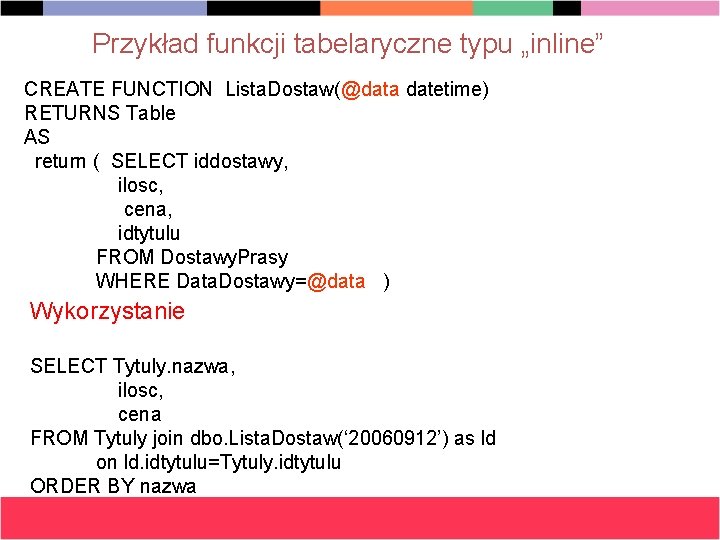 Przykład funkcji tabelaryczne typu „inline”

CREATE FUNCTION ListaDostaw(@data datetime)
RETURNS Table
AS
return ( SELECT iddostawy,
ilosc,
cena,
idtytulu
FROM DostawyPrasy
WHERE DataDostawy=@data )

Wykorzystanie

SELECT Tytuly.nazwa,
ilosc,
cena
FROM Tytuly join dbo.ListaDostaw(‘20060912’) as ld
on ld.idtytulu=Tytuly.idtytulu
ORDER BY nazwa